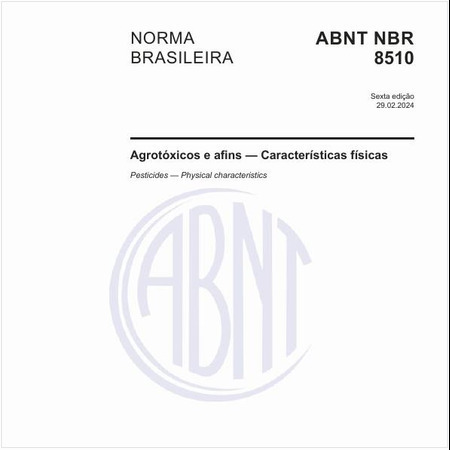 NORMA BRASILEIRA

ABNT NBR 8510

Sexta edição
29.02.2024

Agrotóxicos e afins — Características físicas

Pesticides — Physical characteristics

ABNT